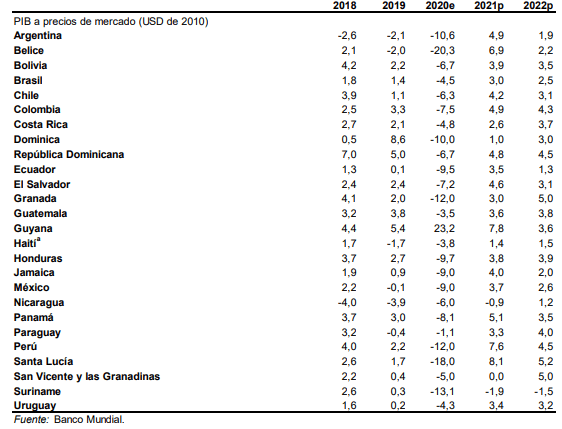 |  | 2018 | 2019 | 2020e | 2021p | 2022p |
|---|---|---|---|---|---|
| PIB a precios de mercado (USD de 2010) | | | | | |
| Argentina | -2,6 | -2,1 | -10,6 | 4,9 | 1,9 |
| Belice | 2,1 | -2,0 | -20,3 | 6,9 | 2,2 |
| Bolivia | 4,2 | 2,2 | -6,7 | 3,9 | 3,5 |
| Brasil | 1,8 | 1,4 | -4,5 | 3,0 | 2,5 |
| Chile | 3,9 | 1,1 | -6,3 | 4,2 | 3,1 |
| Colombia | 2,5 | 3,3 | -7,5 | 4,9 | 4,3 |
| Costa Rica | 2,7 | 2,1 | -4,8 | 2,6 | 3,7 |
| Dominica | 0,5 | 8,6 | -10,0 | 1,0 | 3,0 |
| República Dominicana | 7,0 | 5,0 | -6,7 | 4,8 | 4,5 |
| Ecuador | 1,3 | 0,1 | -9,5 | 3,5 | 1,3 |
| El Salvador | 2,4 | 2,4 | -7,2 | 4,6 | 3,1 |
| Granada | 4,1 | 2,0 | -12,0 | 3,0 | 5,0 |
| Guatemala | 3,2 | 3,8 | -3,5 | 3,6 | 3,8 |
| Guyana | 4,4 | 5,4 | 23,2 | 7,8 | 3,6 |
| Haití$^a$ | 1,7 | -1,7 | -3,8 | 1,4 | 1,5 |
| Honduras | 3,7 | 2,7 | -9,7 | 3,8 | 3,9 |
| Jamaica | 1,9 | 0,9 | -9,0 | 4,0 | 2,0 |
| México | 2,2 | -0,1 | -9,0 | 3,7 | 2,6 |
| Nicaragua | -4,0 | -3,9 | -6,0 | -0,9 | 1,2 |
| Panamá | 3,7 | 3,0 | -8,1 | 5,1 | 3,5 |
| Paraguay | 3,2 | -0,4 | -1,1 | 3,3 | 4,0 |
| Perú | 4,0 | 2,2 | -12,0 | 7,6 | 4,5 |
| Santa Lucía | 2,6 | 1,7 | -18,0 | 8,1 | 5,2 |
| San Vicente y las Granadinas | 2,2 | 0,4 | -5,0 | 0,0 | 5,0 |
| Suriname | 2,6 | 0,3 | -13,1 | -1,9 | -1,5 |
| Uruguay | 1,6 | 0,2 | -4,3 | 3,4 | 3,2 |

Fuente: Banco Mundial.